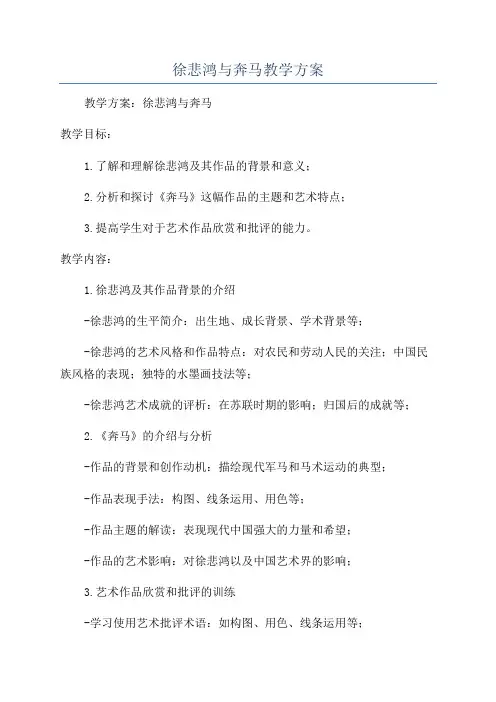 徐悲鸿与奔马教学方案

教学方案：徐悲鸿与奔马

教学目标：

1.了解和理解徐悲鸿及其作品的背景和意义；

2.分析和探讨《奔马》这幅作品的主题和艺术特点；

3.提高学生对于艺术作品欣赏和批评的能力。

教学内容：

1.徐悲鸿及其作品背景的介绍

-徐悲鸿的生平简介：出生地、成长背景、学术背景等；

-徐悲鸿的艺术风格和作品特点：对农民和劳动人民的关注；中国民族风格的表现；独特的水墨画技法等；

-徐悲鸿艺术成就的评析：在苏联时期的影响；归国后的成就等；

2.《奔马》的介绍与分析

-作品的背景和创作动机：描绘现代军马和马术运动的典型；

-作品表现手法：构图、线条运用、用色等；

-作品主题的解读：表现现代中国强大的力量和希望；

-作品的艺术影响：对徐悲鸿以及中国艺术界的影响；

3.艺术作品欣赏和批评的训练

-学习使用艺术批评术语：如构图、用色、线条运用等；